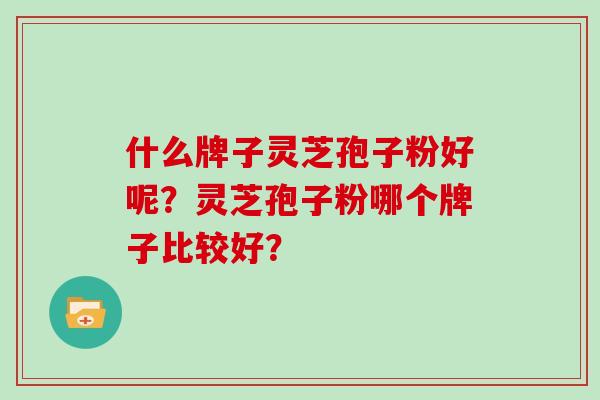 什么牌子灵芝孢子粉好呢？灵芝孢子粉哪个牌子比较好？